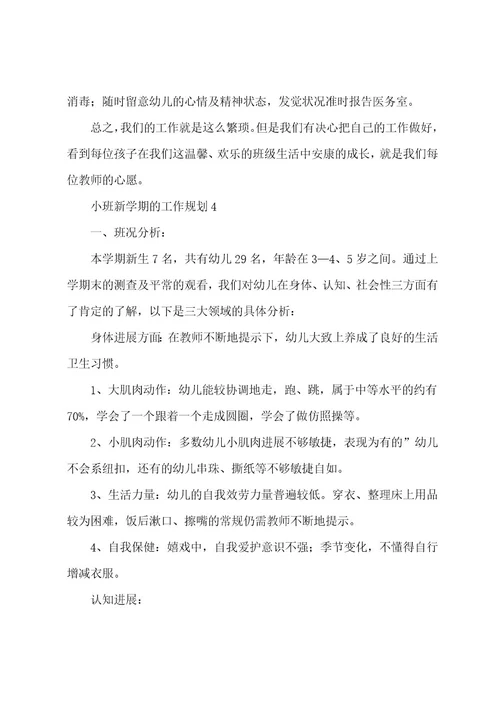 消毒；随时留意幼儿的心情及精神状态，发觉状况准时报告医务室。

总之，我们的工作就是这么繁琐。但是我们有决心把自己的工作做好，看到每位孩子在我们这温馨、欢乐的班级生活中安康的成长，就是我们每位教师的心愿。

小班新学期的工作规划 4

一、班况分析：

本学期新生 7 名，共有幼儿 29 名，年龄在 3—4、5 岁之间。通过上学期末的测查及平常的观看，我们对幼儿在身体、认知、社会性三方面有了肯定的了解，以下是三大领域的具体分析：

身体进展方面：在教师不断地提示下，幼儿大致上养成了良好的生活卫生习惯。

1、大肌肉动作：幼儿能较协调地走，跑、跳，属于中等水平的约有 70%，学会了一个跟着一个走成圆圈，学会了做仿照操等。

2、小肌肉动作：多数幼儿小肌肉进展不够敏捷，表现为有的”幼儿不会系纽扣，还有的幼儿串珠、撕纸等不够敏捷自如。

3、生活力量：幼儿的自我效劳力量普遍较低。穿衣、整理床上用品较为困难，饭后漱口、擦嘴的常规仍需教师不断地提示。

4、自我保健：嬉戏中，自我爱护意识不强；季节变化，不懂得自行增减衣服。

认知进展：